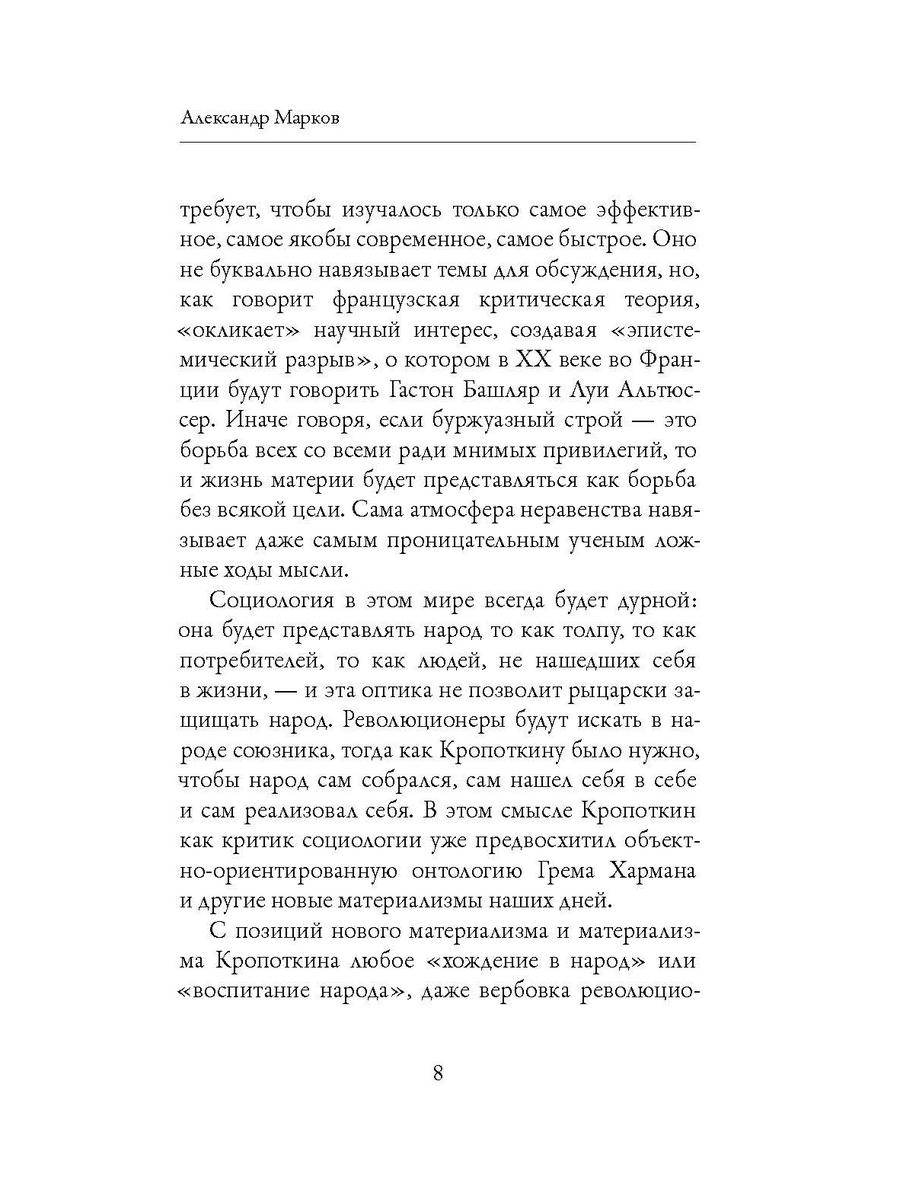 Александр Марков

требует, чтобы изучалось только самое эффективное, самое якобы современное, самое быстрое. Оно не буквально навязывает темы для обсуждения, но, как говорит французская критическая теория, «окликает» научный интерес, создавая «эпистемический разрыв», о котором в XX веке во Франции будут говорить Гастон Башляр и Луи Альтюссер. Иначе говоря, если буржуазный строй — это борьба всех со всеми ради мнимых привилегий, то и жизнь материи будет представляться как борьба без всякой цели. Сама атмосфера неравенства навязывает даже самым проницательным ученым ложные ходы мысли.

Социология в этом мире всегда будет дурной: она будет представлять народ то как толпу, то как потребителей, то как людей, не нашедших себя в жизни, — и эта оптика не позволит рыцарски защищать народ. Революционеры будут искать в народе союзника, тогда как Кропоткину было нужно, чтобы народ сам собрался, сам нашел себя в себе и сам реализовал себя. В этом смысле Кропоткин как критик социологии уже предвосхитил объектно-ориентированную онтологию Грема Хармана и другие новые материализмы наших дней.

С позиций нового материализма и материализма Кропоткина любое «хождение в народ» или «воспитание народа», даже вербовка революцио-

8